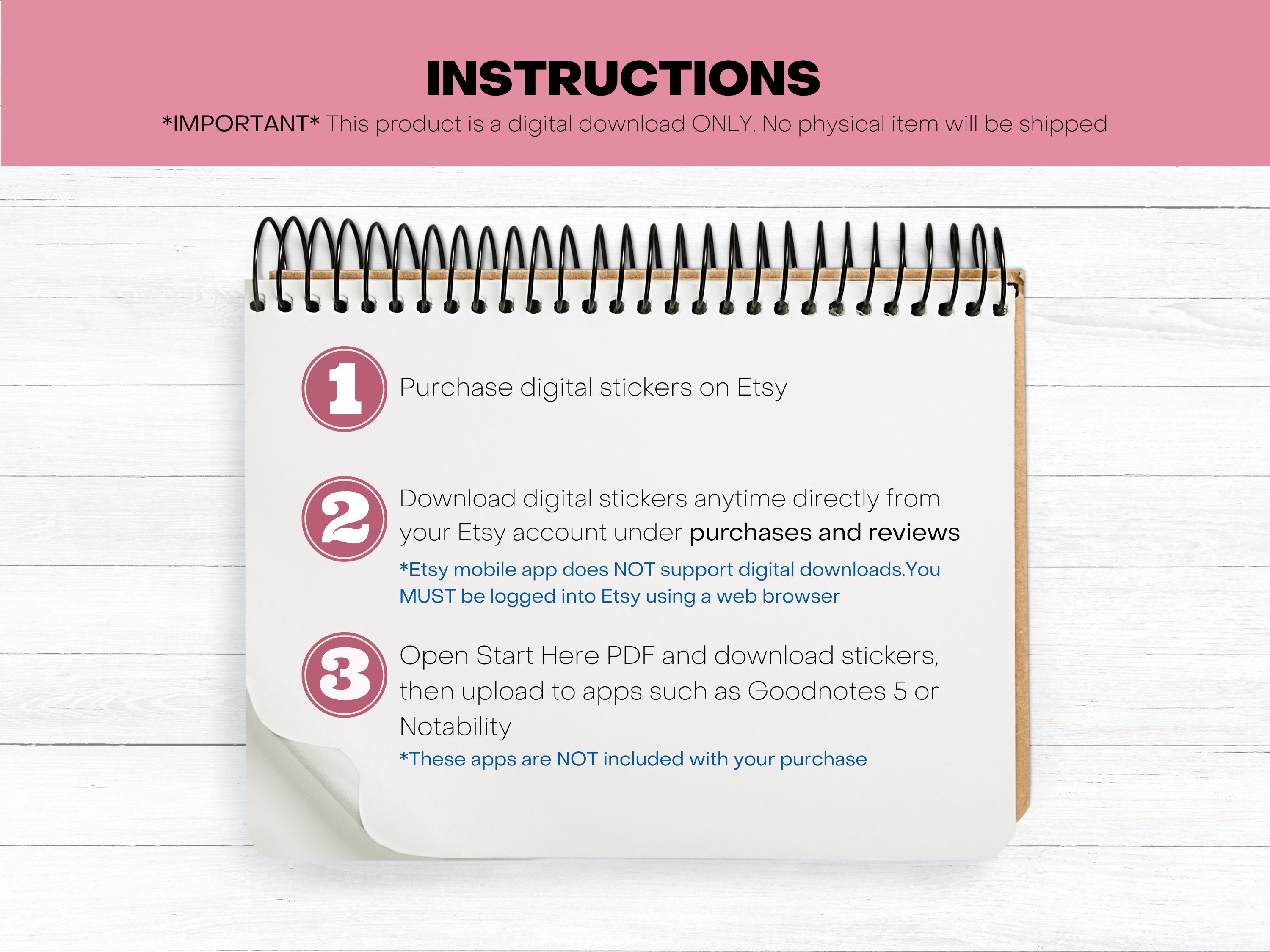 INSTRUCTIONS

*IMPORTANT* This product is a digital download ONLY. No physical item will be shipped

1
Purchase digital stickers on Etsy

2
Download digital stickers anytime directly from your Etsy account under purchases and reviews

*Etsy mobile app does NOT support digital downloads.You MUST be logged into Etsy using a web browser

3
Open Start Here PDF and download stickers, then upload to apps such as Goodnotes 5 or Notability

*These apps are NOT included with your purchase